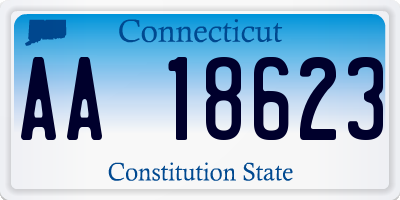 Connecticut

AA 18623

Constitution State